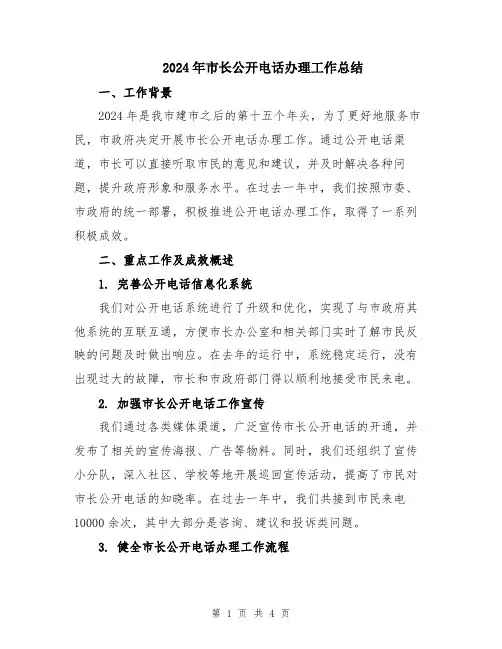 2024年市长公开电话办理工作总结

一、工作背景

2024年是我市建市之后的第十五个年头，为了更好地服务市民，市政府决定开展市长公开电话办理工作。通过公开电话渠道，市长可以直接听取市民的意见和建议，并及时解决各种问题，提升政府形象和服务水平。在过去一年中，我们按照市委、市政府的统一部署，积极推进公开电话办理工作，取得了一系列积极成效。

二、重点工作及成效概述

1. 完善公开电话信息化系统

我们对公开电话系统进行了升级和优化，实现了与市政府其他系统的互联互通，方便市长办公室和相关部门实时了解市民反映的问题及时做出响应。在去年的运行中，系统稳定运行，没有出现过大的故障，市长和市政府部门得以顺利地接受市民来电。

2. 加强市长公开电话工作宣传

我们通过各类媒体渠道，广泛宣传市长公开电话的开通，并发布了相关的宣传海报、广告等物料。同时，我们还组织了宣传小分队，深入社区、学校等地开展巡回宣传活动，提高了市民对市长公开电话的知晓率。在过去一年中，我们共接到市民来电10000余次，其中大部分是咨询、建议和投诉类问题。

3. 健全市长公开电话办理工作流程

第 1 页 共 4 页